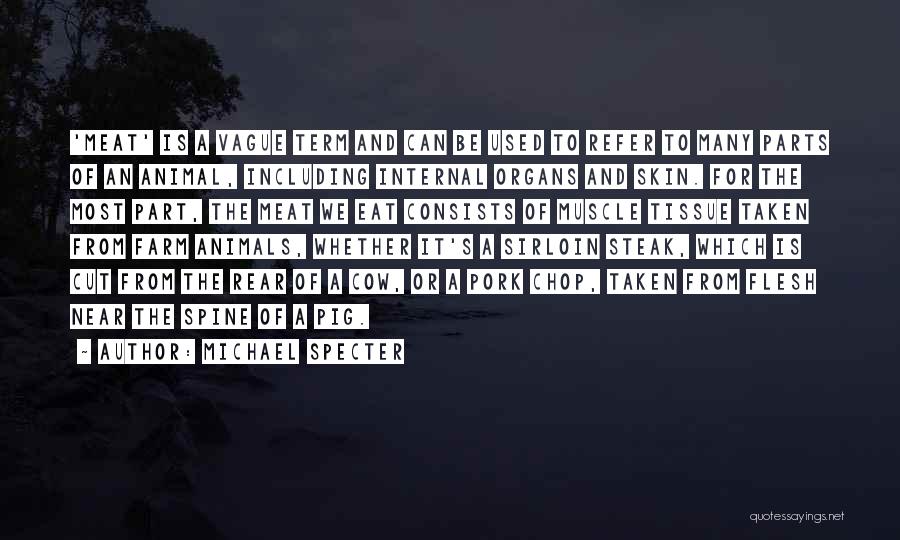 'MEAT' IS A VAGUE TERM AND CAN BE USED TO REFER TO MANY PARTS OF AN ANIMAL, INCLUDING INTERNAL ORGANS AND SKIN. FOR THE MOST PART, THE MEAT WE EAT CONSISTS OF MUSCLE TISSUE TAKEN FROM FARM ANIMALS, WHETHER IT'S A SIRLOIN STEAK, WHICH IS CUT FROM THE REAR OF A COW, OR A PORK CHOP, TAKEN FROM FLESH NEAR THE SPINE OF A PIG.

~ AUTHOR: MICHAEL SPECTER

quotessayings.net